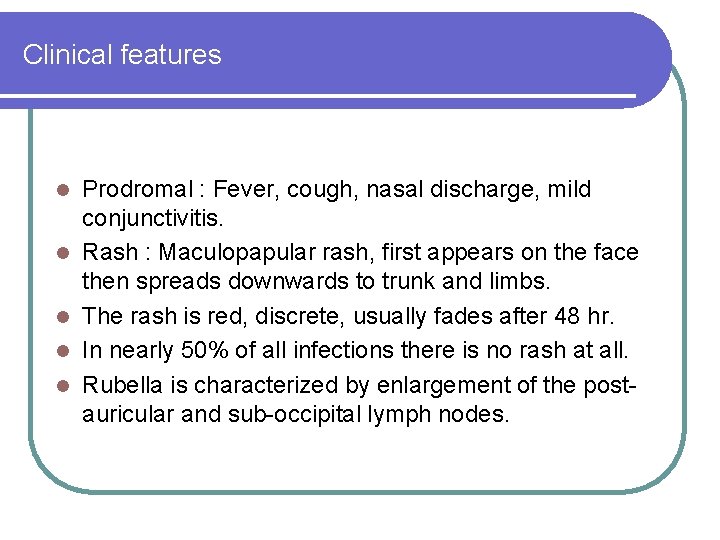 Clinical features

- Prodromal : Fever, cough, nasal discharge, mild conjunctivitis.
- Rash : Maculopapular rash, first appears on the face then spreads downwards to trunk and limbs.
- The rash is red, discrete, usually fades after 48 hr.
- In nearly 50% of all infections there is no rash at all.
- Rubella is characterized by enlargement of the post-auricular and sub-occipital lymph nodes.